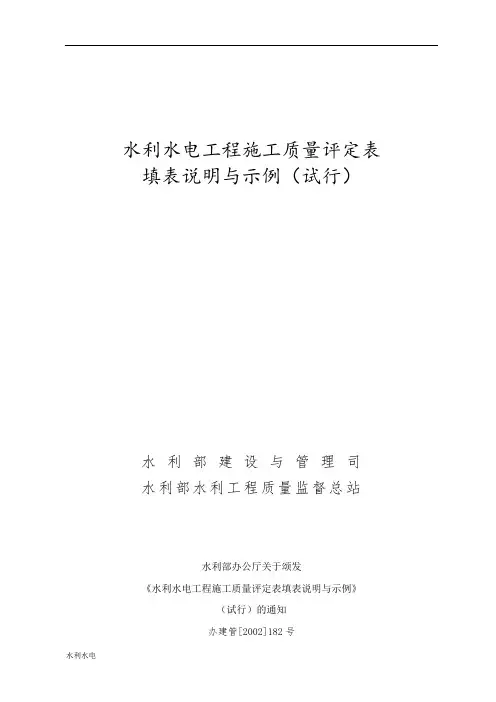 水利水电工程施工质量评定表
填表说明与示例（试行）

水利部建设与管理司
水利部水利工程质量监督总站

水利部办公厅关于颁发
《水利水电工程施工质量评定表填表说明与示例》
（试行）的通知
办建管[2002]182号

水利水电